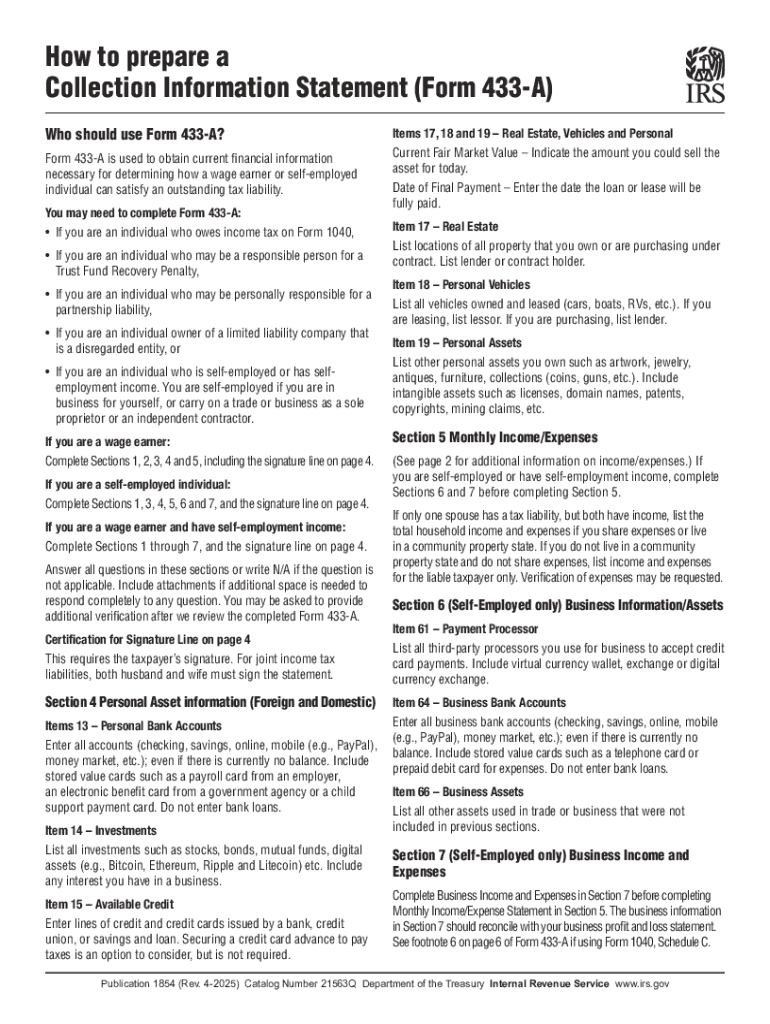 How to prepare a Collection Information Statement (Form 433-A)

IRS

Who should use Form 433-A?

Form 433-A is used to obtain current financial information necessary for determining how a wage earner or self-employed individual can satisfy an outstanding tax liability.

You may need to complete Form 433-A:

• If you are an individual who owes income tax on Form 1040,

• If you are an individual who may be a responsible person for a Trust Fund Recovery Penalty,

• If you are an individual who may be personally responsible for a partnership liability,

• If you are an individual owner of a limited liability company that is a disregarded entity, or

• If you are an individual who is self-employed or has self-employment income. You are self-employed if you are in business for yourself, or carry on a trade or business as a sole proprietor or an independent contractor.

If you are a wage earner:

Complete Sections 1, 2, 3, 4 and 5, including the signature line on page 4.

If you are a self-employed individual:

Complete Sections 1, 3, 4, 5, 6 and 7, and the signature line on page 4.

If you are a wage earner and have self-employment income:

Complete Sections 1 through 7, and the signature line on page 4.

Answer all questions in these sections or write N/A if the question is not applicable. Include attachments if additional space is needed to respond completely to any question. You may be asked to provide additional verification after we review the completed Form 433-A.

Certification for Signature Line on page 4

This requires the taxpayer's signature. For joint income tax liabilities, both husband and wife must sign the statement.

Section 4 Personal Asset information (Foreign and Domestic)

Items 13 – Personal Bank Accounts

Enter all accounts (checking, savings, online, mobile (e.g., PayPal), money market, etc.); even if there is currently no balance. Include stored value cards such as a payroll card from an employer, an electronic benefit card from a government agency or a child support payment card. Do not enter bank loans.

Item 14 – Investments

List all investments such as stocks, bonds, mutual funds, digital assets (e.g., Bitcoin, Ethereum, Ripple and Litecoin) etc. Include any interest you have in a business.

Item 15 – Available Credit

Enter lines of credit and credit cards issued by a bank, credit union, or savings and loan. Securing a credit card advance to pay taxes is an option to consider, but is not required.

Items 17, 18 and 19 – Real Estate, Vehicles and Personal

Current Fair Market Value – Indicate the amount you could sell the asset for today.

Date of Final Payment – Enter the date the loan or lease will be fully paid.

Item 17 – Real Estate

List locations of all property that you own or are purchasing under contract. List lender or contract holder.

Item 18 – Personal Vehicles

List all vehicles owned and leased (cars, boats, RVs, etc.). If you are leasing, list lessor. If you are purchasing, list lender.

Item 19 – Personal Assets

List other personal assets you own such as artwork, jewelry, antiques, furniture, collections (coins, guns, etc.). Include intangible assets such as licenses, domain names, patents, copyrights, mining claims, etc.

Section 5 Monthly Income/Expenses

(See page 2 for additional information on income/expenses.) If you are self-employed or have self-employment income, complete Sections 6 and 7 before completing Section 5.

If only one spouse has a tax liability, but both have income, list the total household income and expenses if you share expenses or live in a community property state. If you do not live in a community property state and do not share expenses, list income and expenses for the liable taxpayer only. Verification of expenses may be requested.

Section 6 (Self-Employed only) Business Information/Assets

Item 61 – Payment Processor

List all third-party processors you use for business to accept credit card payments. Include virtual currency wallet, exchange or digital currency exchange.

Item 64 – Business Bank Accounts

Enter all business bank accounts (checking, savings, online, mobile (e.g., PayPal), money market, etc.); even if there is currently no balance. Include stored value cards such as a telephone card or prepaid debit card for expenses. Do not enter bank loans.

Item 66 – Business Assets

List all other assets used in trade or business that were not included in previous sections.

Section 7 (Self-Employed only) Business Income and Expenses

Complete Business Income and Expenses in Section 7 before completing Monthly Income/Expense Statement in Section 5. The business information in Section 7 should reconcile with your business profit and loss statement. See footnote 6 on page 6 of Form 433-A if using Form 1040, Schedule C.

Publication 1854 (Rev. 4-2025) Catalog Number 21563Q Department of the Treasury Internal Revenue Service www.irs.gov